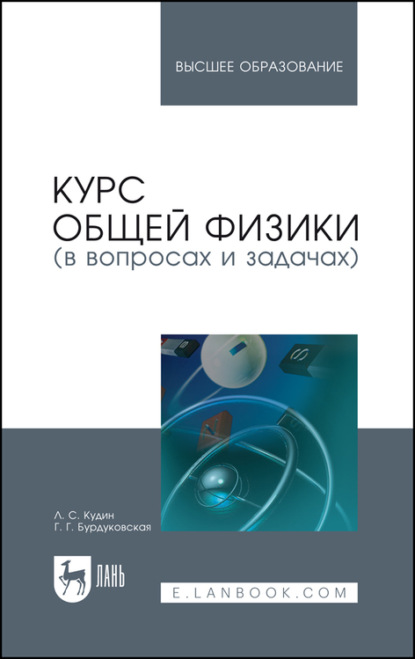 ВЫСШЕЕ ОБРАЗОВАНИЕ

КУРС
ОБЩЕЙ ФИЗИКИ
(в вопросах и задачах)

Л. С. Кудин
Г. Г. Бурдуковская

ЛАНЬ

E.LANBOOK.COM